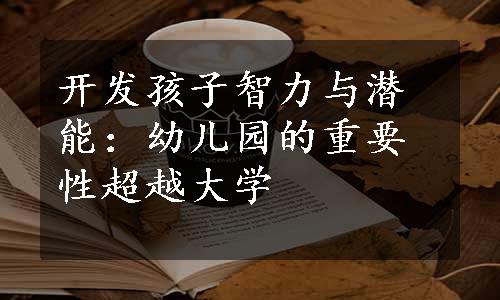 开发孩子智力与潜能：幼儿园的重要性超越大学